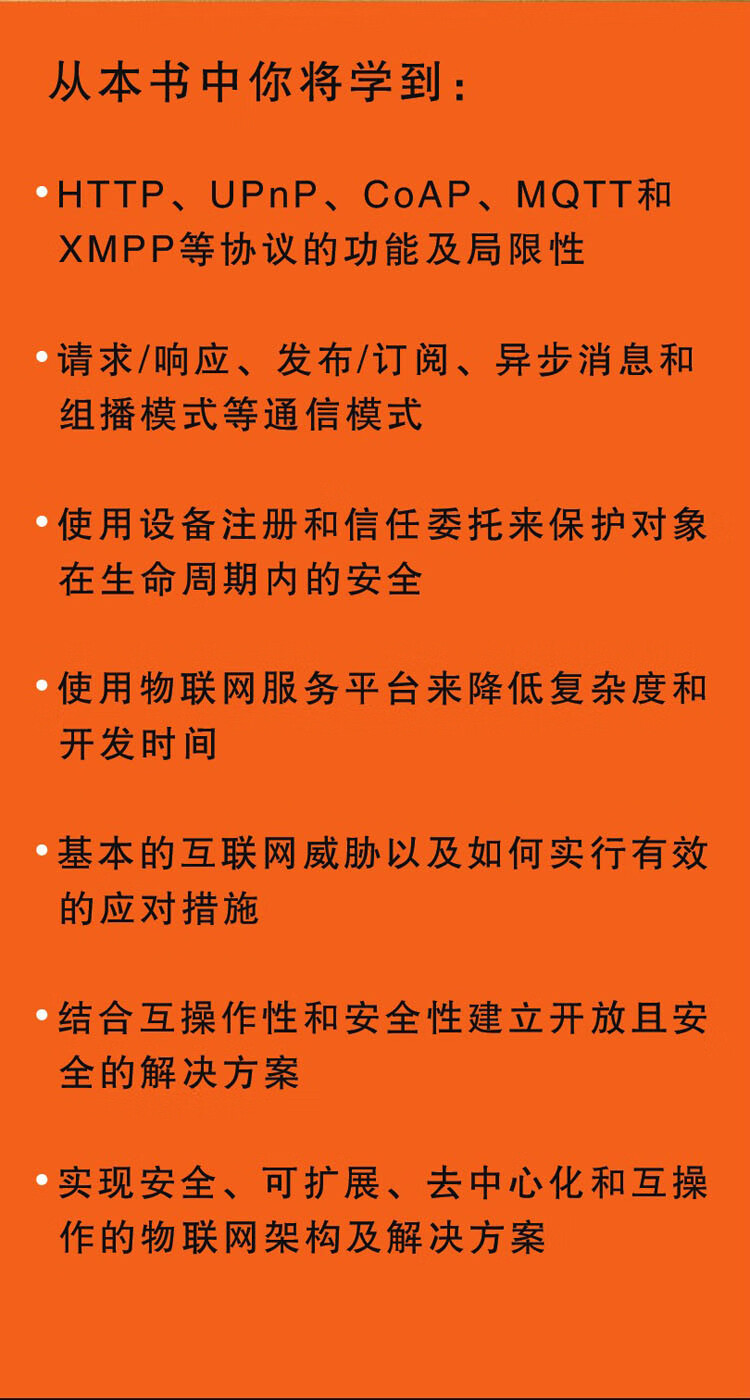 从本书中你将学到：

• HTTP、UPnP、CoAP、MQTT和XMPP等协议的功能及局限性

• 请求/响应、发布/订阅、异步消息和组播模式等通信模式

• 使用设备注册和信任委托来保护对象在生命周期内的安全

• 使用物联网服务平台来降低复杂度和开发时间

• 基本的互联网威胁以及如何实行有效的应对措施

• 结合互操作性和安全性建立开放且安全的解决方案

• 实现安全、可扩展、去中心化和互操作的物联网架构及解决方案